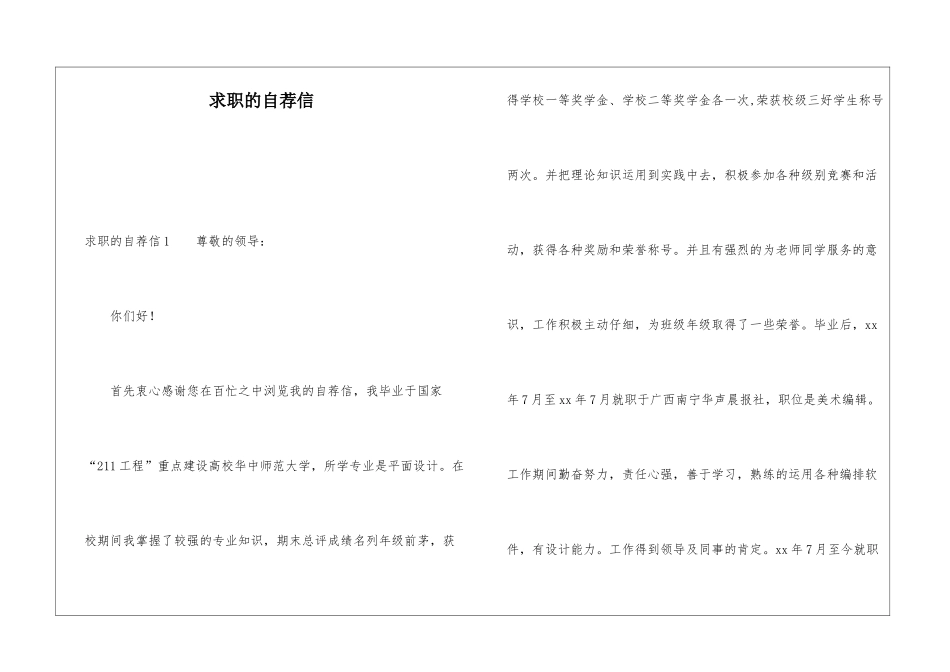 求职的自荐信

求职的自荐信1　　尊敬的领导：

你们好！

首先衷心感谢您在百忙之中浏览我的自荐信，我毕业于国家“211工程”重点建设高校华中师范大学，所学专业是平面设计。在校期间我掌握了较强的专业知识，期末总评成绩名列年级前茅，获得学校一等奖学金、学校二等奖学金各一次,荣获校级三好学生称号两次。并把理论知识运用到实践中去，积极参加各种级别竞赛和活动，获得各种奖励和荣誉称号。并且有强烈的为老师同学服务的意识，工作积极主动仔细，为班级年级取得了一些荣誉。毕业后，xx年7月至xx年7月就职于广西南宁华声晨报社，职位是美术编辑。工作期间勤奋努力，责任心强，善于学习，熟练的运用各种编排软件，有设计能力。工作得到领导及同事的肯定。xx年7月至今就职